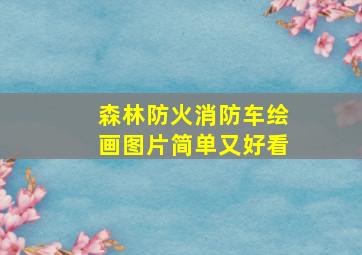 森林防火消防车绘画图片简单又好看